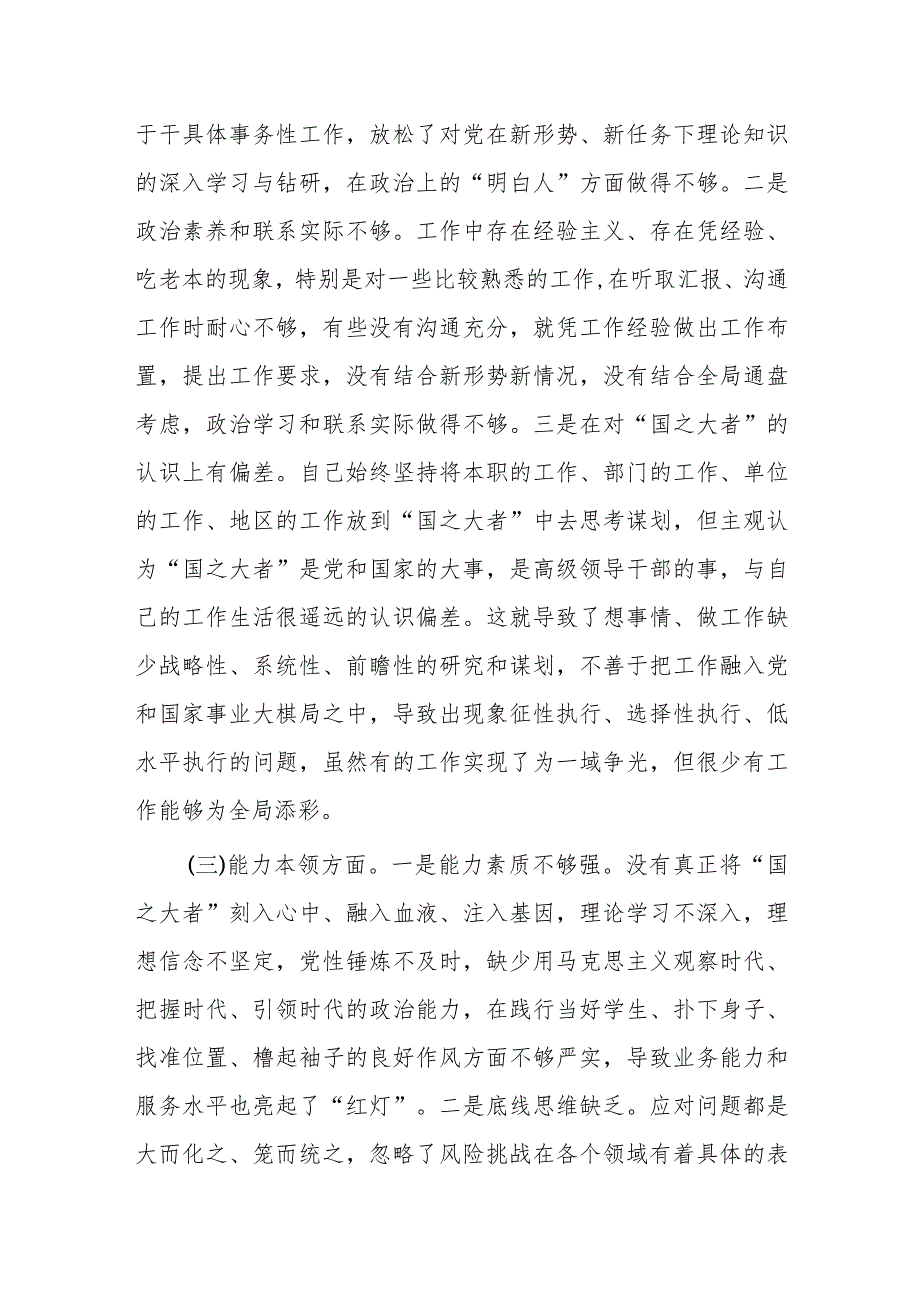 于干具体事务性工作，放松了对党在新形势、新任务下理论知识的深入学习与钻研，在政治上的“明白人”方面做得不够。二是政治素养和联系实际不够。工作中存在经验主义、存在凭经验、吃老本的现象，特别是对一些比较熟悉的工作，在听取汇报、沟通工作时耐心不够，有些没有沟通充分，就凭工作经验做出工作布置，提出工作要求，没有结合新形势新情况，没有结合全局通盘考虑，政治学习和联系实际做得不够。三是在对“国之大者”的认识上有偏差。自己始终坚持将本职的工作、部门的工作、单位的工作、地区的工作放到“国之大者”中去思考谋划，但主观认为“国之大者”是党和国家的大事，是高级领导干部的事，与自己的工作生活很遥远的认识偏差。这就导致了想事情、做工作缺少战略性、系统性、前瞻性的研究和谋划，不善于把工作融入党和国家事业大棋局之中，导致出现象征性执行、选择性执行、低水平执行的问题，虽然有的工作实现了为一域争光，但很少有工作能够为全局添彩。

(三)能力本领方面。一是能力素质不够强。没有真正将“国之大者”刻入心中、融入血液、注入基因，理论学习不深入，理想信念不坚定，党性锤炼不及时，缺少用马克思主义观察时代、把握时代、引领时代的政治能力，在践行当好学生、扑下身子、找准位置、橹起袖子的良好作风方面不够严实，导致业务能力和服务水平也亮起了“红灯”。二是底线思维缺乏。应对问题都是大而化之、笼而统之，忽略了风险挑战在各个领域有着具体的表